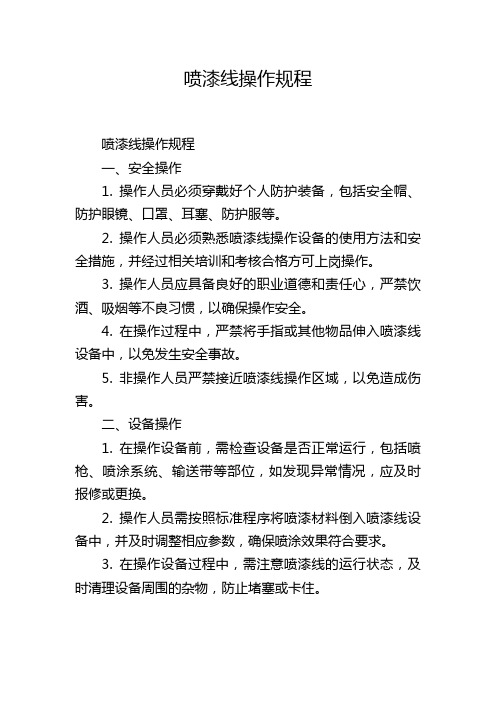 喷漆线操作规程

喷漆线操作规程

一、安全操作

1. 操作人员必须穿戴好个人防护装备，包括安全帽、防护眼镜、口罩、耳塞、防护服等。

2. 操作人员必须熟悉喷漆线操作设备的使用方法和安全措施，并经过相关培训和考核合格方可上岗操作。

3. 操作人员应具备良好的职业道德和责任心，严禁饮酒、吸烟等不良习惯，以确保操作安全。

4. 在操作过程中，严禁将手指或其他物品伸入喷漆线设备中，以免发生安全事故。

5. 非操作人员严禁接近喷漆线操作区域，以免造成伤害。

二、设备操作

1. 在操作设备前，需检查设备是否正常运行，包括喷枪、喷涂系统、输送带等部位，如发现异常情况，应及时报修或更换。

2. 操作人员需按照标准程序将喷漆材料倒入喷漆线设备中，并及时调整相应参数，确保喷涂效果符合要求。

3. 在操作设备过程中，需注意喷漆线的运行状态，及时清理设备周围的杂物，防止堵塞或卡住。